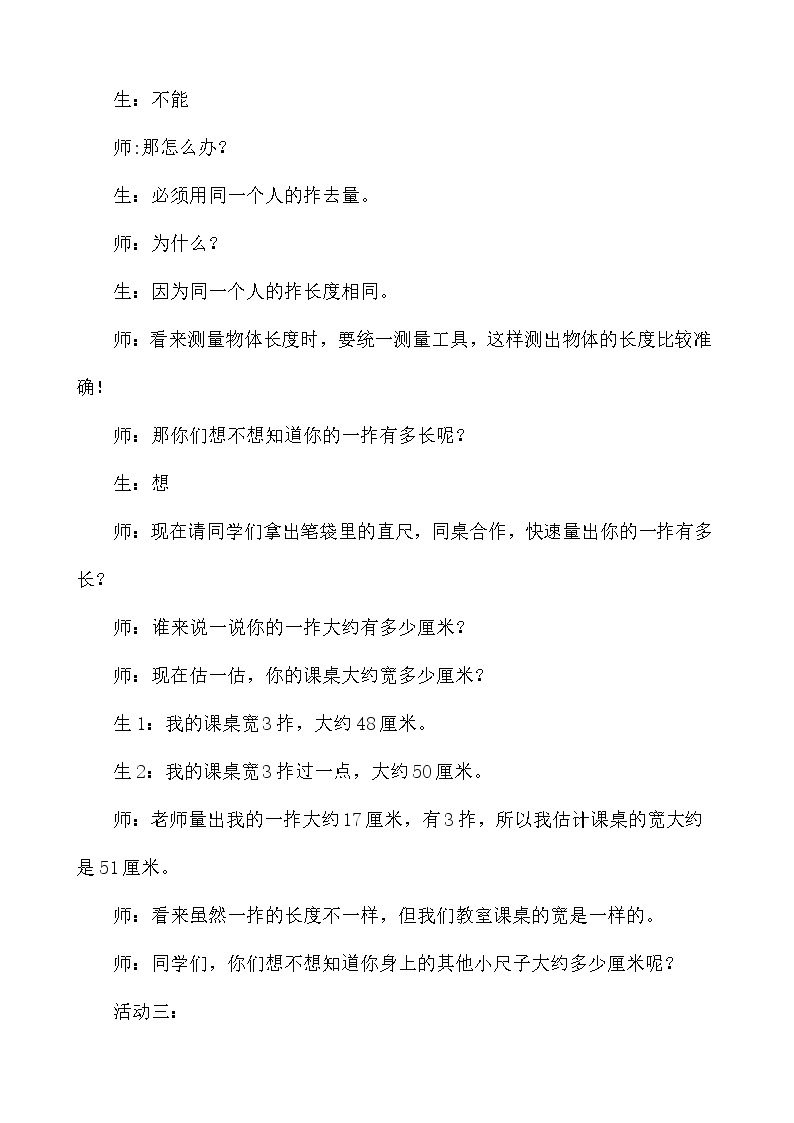 生：不能

师:那怎么办？

生：必须用同一个人的拃去量。

师：为什么？

生：因为同一个人的拃长度相同。

师：看来测量物体长度时，要统一测量工具，这样测出物体的长度比较准确！

师：那你们想不想知道你的一拃有多长呢？

生：想

师：现在请同学们拿出笔袋里的直尺，同桌合作，快速量出你的一拃有多长？

师：谁来说一说你的一拃大约有多少厘米？

师：现在估一估，你的课桌大约宽多少厘米？

生1：我的课桌宽3拃，大约48厘米。

生2：我的课桌宽3拃过一点，大约50厘米。

师：老师量出我的一拃大约17厘米，有3拃，所以我估计课桌的宽大约是51厘米。

师：看来虽然一拃的长度不一样，但我们教室课桌的宽是一样的。

师：同学们，你们想不想知道你身上的其他小尺子大约多少厘米呢？

活动三：